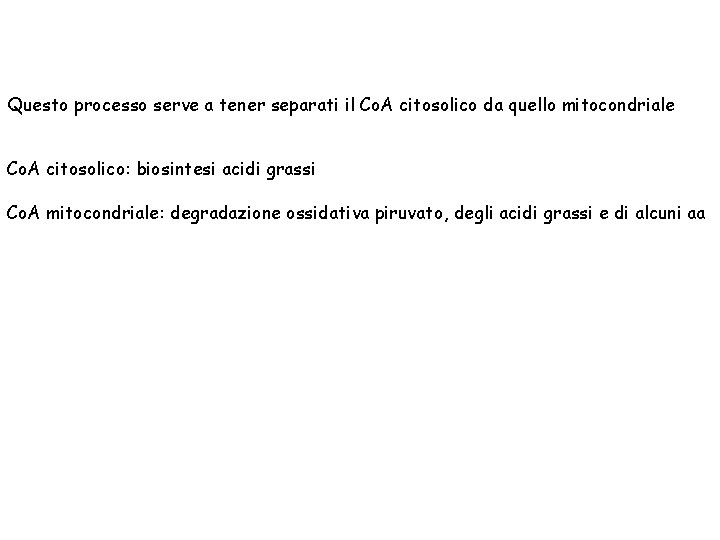 Questo processo serve a tener separati il CoA citosolico da quello mitocondriale

CoA citosolico: biosintesi acidi grassi

CoA mitocondriale: degradazione ossidativa piruvato, degli acidi grassi e di alcuni aa